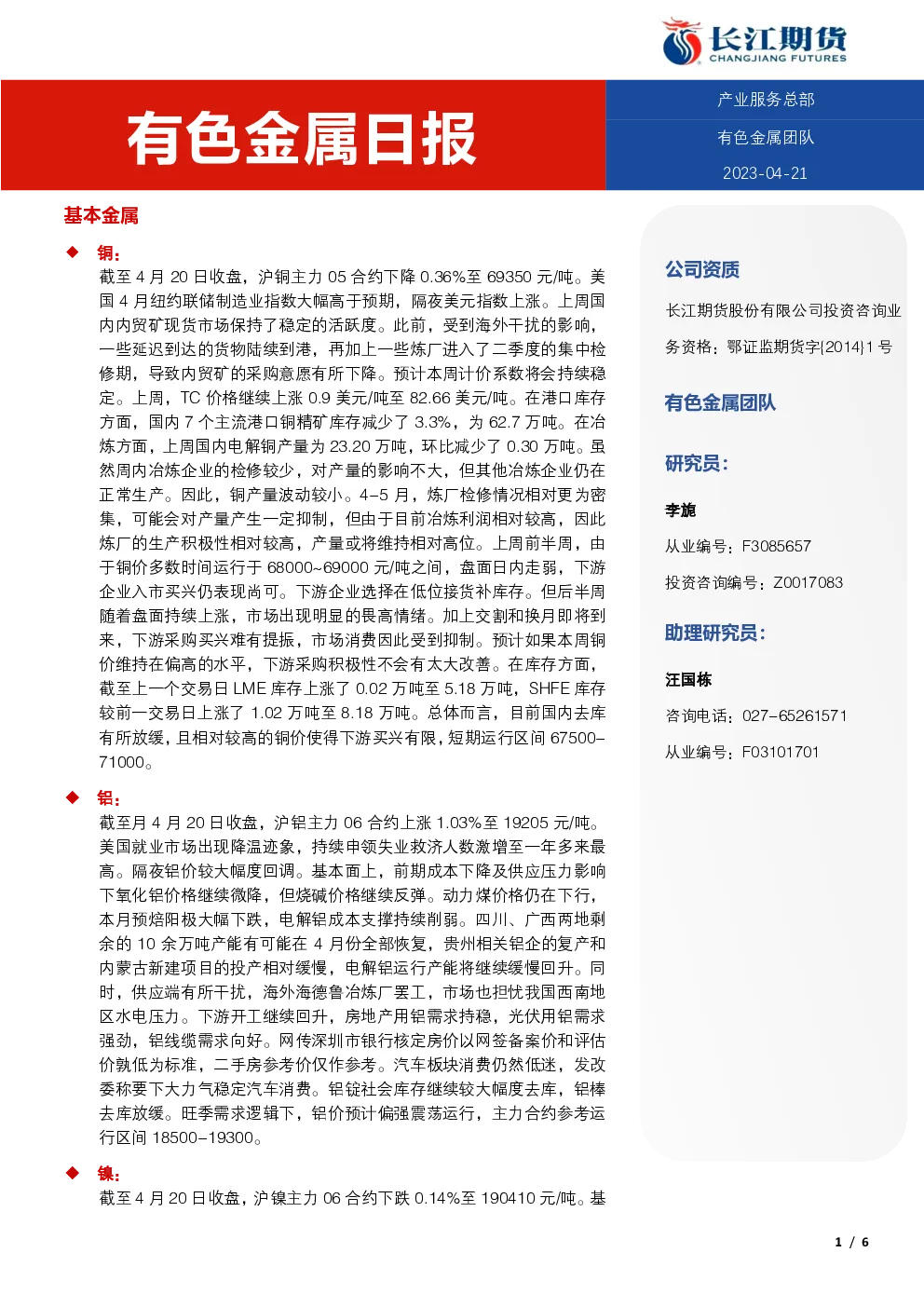 长江期货
CHANGJIANG FUTURES

有色金属日报

产业服务总部

有色金属团队

2023-04-21

基本金属

◆ 铜：

截至 4 月 20 日收盘，沪铜主力 05 合约下降 0.36%至 69350 元/吨。美国 4 月纽约联储制造业指数大幅高于预期，隔夜美元指数上涨。上周国内内贸矿现货市场保持了稳定的活跃度。此前，受到海外干扰的影响，一些延迟到达的货物陆续到港，再加上一些炼厂进入了二季度的集中检修期，导致内贸矿的采购意愿有所下降。预计本周计价系数将会持续稳定。上周，TC 价格继续上涨 0.9 美元/吨至 82.66 美元/吨。在港口库存方面，国内 7 个主流港口铜精矿库存减少了 3.3%，为 62.7 万吨。在冶炼方面，上周国内电解铜产量为 23.20 万吨，环比减少了 0.30 万吨。虽然周内冶炼企业的检修较少，对产量的影响不大，但其他冶炼企业仍在正常生产。因此，铜产量波动较小。4-5 月，炼厂检修情况相对更为密集，可能会对产量产生一定抑制，但由于目前冶炼利润相对较高，因此炼厂的生产积极性相对较高，产量或将维持相对高位。上周前半周，由于铜价多数时间运行于 68000~69000 元/吨之间，盘面日内走弱，下游企业入市买兴仍表现尚可。下游企业选择在低位接货补库存。但后半周随着盘面持续上涨，市场出现明显的畏高情绪。加上交割和换月即将到来，下游采购买兴难有提振，市场消费因此受到抑制。预计如果本周铜价维持在偏高的水平，下游采购积极性不会有太大改善。在库存方面，截至上一个交易日 LME 库存上涨了 0.02 万吨至 5.18 万吨，SHFE 库存较前一交易日上涨了 1.02 万吨至 8.18 万吨。总体而言，目前国内去库有所放缓，且相对较高的铜价使得下游买兴有限，短期运行区间 67500-71000。

◆ 铝：

截至月 4 月 20 日收盘，沪铝主力 06 合约上涨 1.03%至 19205 元/吨。美国就业市场出现降温迹象，持续申领失业救济人数激增至一年多来最高。隔夜铝价较大幅度回调。基本面上，前期成本下降及供应压力影响下氧化铝价格继续微降，但烧碱价格继续反弹。动力煤价格仍在下行，本月预焙阳极大幅下跌，电解铝成本支撑持续削弱。四川、广西两地剩余的 10 余万吨产能有可能在 4 月份全部恢复，贵州相关铝企的复产和内蒙古新建项目的投产相对缓慢，电解铝运行产能将继续缓慢回升。同时，供应端有所干扰，海外海德鲁冶炼厂罢工，市场也担忧我国西南地区水电压力。下游开工继续回升，房地产用铝需求持稳，光伏用铝需求强劲，铝线缆需求向好。网传深圳市银行核定房价以网签备案价和评估价孰低为标准，二手房参考价仅作参考。汽车板块消费仍然低迷，发改委称要下大力气稳定汽车消费。铝锭社会库存继续较大幅度去库，铝棒去库放缓。旺季需求逻辑下，铝价预计偏强震荡运行，主力合约参考运行区间 18500-19300。

◆ 镍：

截至 4 月 20 日收盘，沪镍主力 06 合约下跌 0.14%至 190410 元/吨。基

公司资质

长江期货股份有限公司投资咨询业务资格：鄂证监期货字{2014}1 号

有色金属团队

研究员：

李旎

从业编号：F3085657

投资咨询编号：Z0017083

助理研究员：

汪国栋

咨询电话：027-65261571

从业编号：F03101701

1 / 6